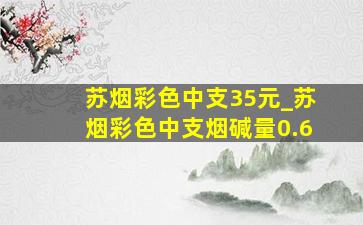 苏烟彩色中支35元_苏烟彩色中支烟碱量0.6